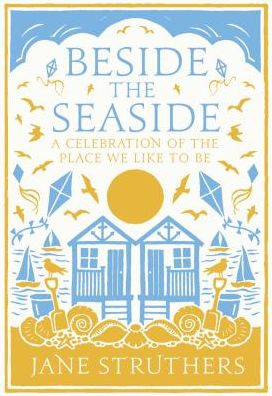 BESIDE THE SEASIDE

A CELEBRATION OF THE PLACE WE LIKE TO BE

JANE STRUTHERS